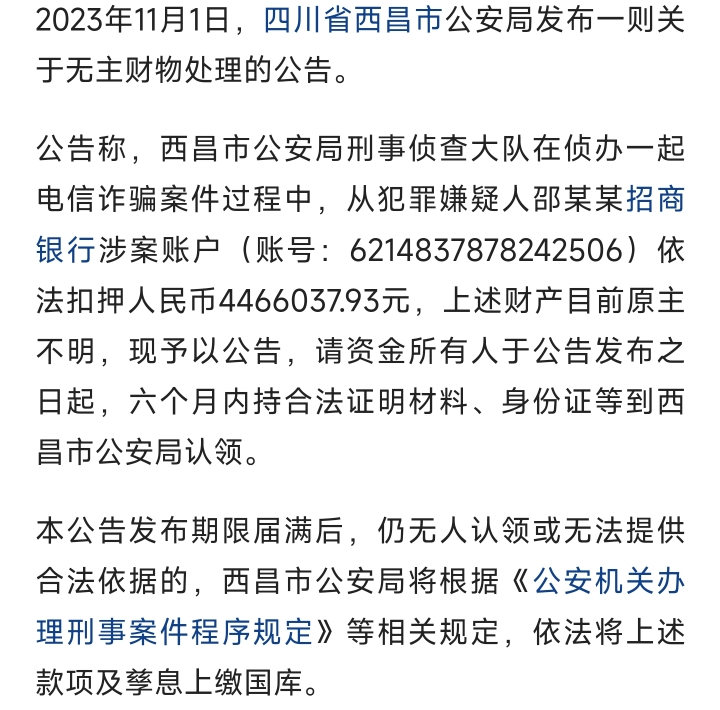 2023年11月1日，四川省西昌市公安局发布一则关于无主财物处理的公告。

公告称，西昌市公安局刑事侦查大队在侦办一起电信诈骗案件过程中，从犯罪嫌疑人邵某某招商银行涉案账户（账号：6214837878242506）依法扣押人民币4466037.93元，上述财产目前原主不明，现予以公告，请资金所有人于公告发布之日起，六个月内持合法证明材料、身份证等到西昌市公安局认领。

本公告发布期限届满后，仍无人认领或无法提供合法依据的，西昌市公安局将根据《公安机关办理刑事案件程序规定》等相关规定，依法将上述款项及孳息上缴国库。